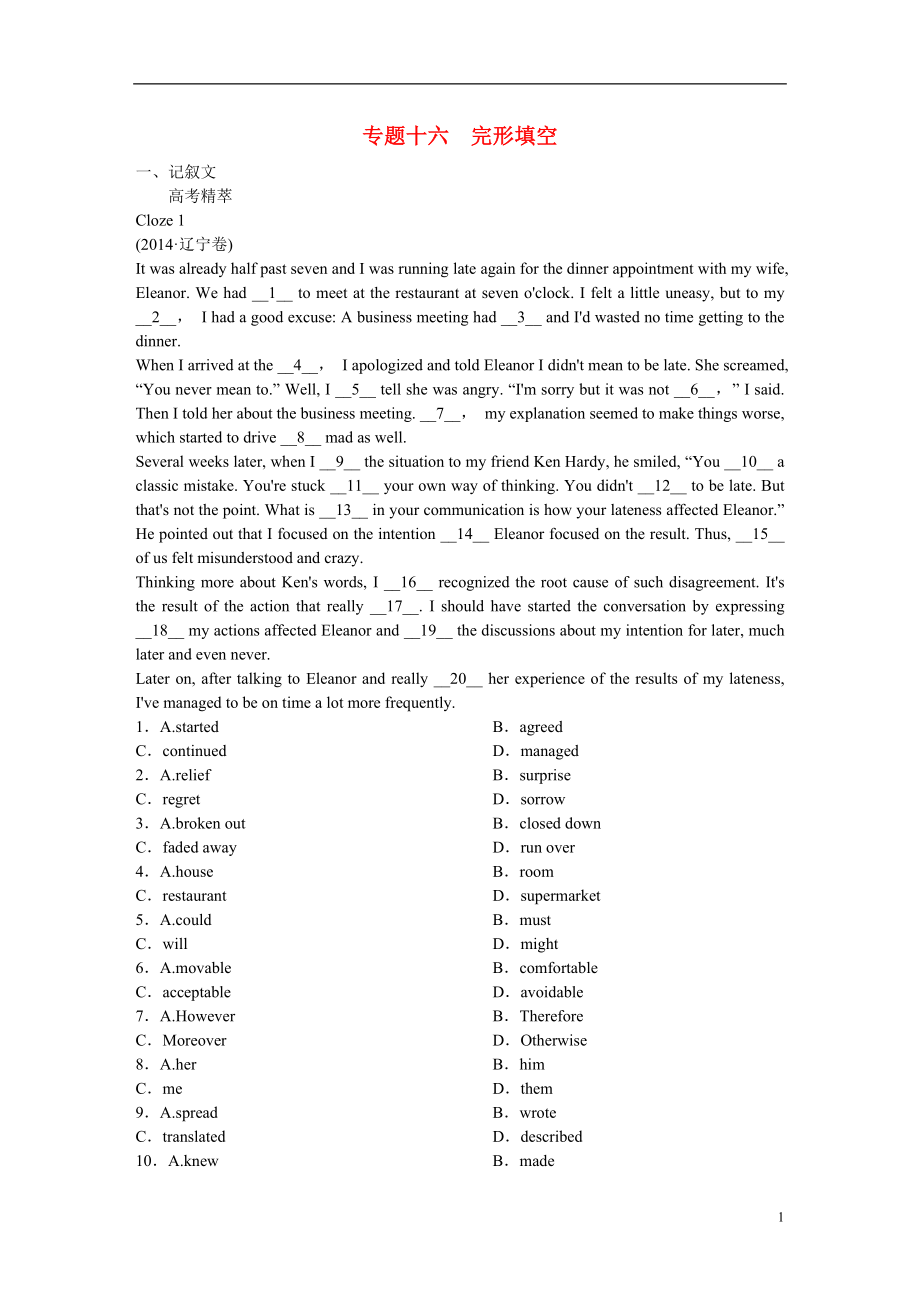 专题十六　完形填空

一、记叙文

高考精萃

Cloze 1

(2014·辽宁卷)

It was already half past seven and I was running late again for the dinner appointment with my wife, Eleanor. We had __1__ to meet at the restaurant at seven o'clock. I felt a little uneasy, but to my __2__， I had a good excuse: A business meeting had __3__ and I'd wasted no time getting to the dinner.

When I arrived at the __4__， I apologized and told Eleanor I didn't mean to be late. She screamed, “You never mean to.” Well, I __5__ tell she was angry. “I'm sorry but it was not __6__，” I said. Then I told her about the business meeting. __7__， my explanation seemed to make things worse, which started to drive __8__ mad as well.

Several weeks later, when I __9__ the situation to my friend Ken Hardy, he smiled, “You __10__ a classic mistake. You're stuck __11__ your own way of thinking. You didn't __12__ to be late. But that's not the point. What is __13__ in your communication is how your lateness affected Eleanor.” He pointed out that I focused on the intention __14__ Eleanor focused on the result. Thus, __15__ of us felt misunderstood and crazy.

Thinking more about Ken's words, I __16__ recognized the root cause of such disagreement. It's the result of the action that really __17__. I should have started the conversation by expressing __18__ my actions affected Eleanor and __19__ the discussions about my intention for later, much later and even never.

Later on, after talking to Eleanor and really __20__ her experience of the results of my lateness, I've managed to be on time a lot more frequently.

1．A.started　B．agreed
C．continued　D．managed
2．A.relief　B．surprise
C．regret　D．sorrow
3．A.broken out　B．closed down
C．faded away　D．run over
4．A.house　B．room
C．restaurant　D．supermarket
5．A.could　B．must
C．will　D．might
6．A.movable　B．comfortable
C．acceptable　D．avoidable
7．A.However　B．Therefore
C．Moreover　D．Otherwise
8．A.her　B．him
C．me　D．them
9．A.spread　B．wrote
C．translated　D．described
10．A.knew　B．made

1